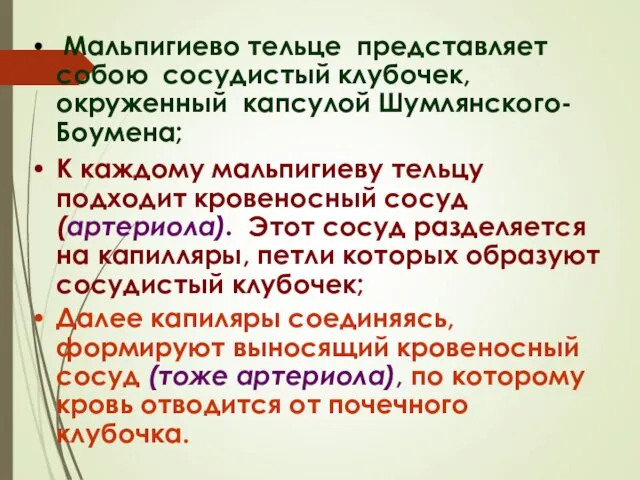 • Мальпигиево тельце представляет собою сосудистый клубочек, окруженный капсулой Шумлянского-Боумена;

• К каждому мальпигиеву тельцу подходит кровеносный сосуд (артериола). Этот сосуд разделяется на капилляры, петли которых образуют сосудистый клубочек;

• Далее капиляры соединяясь, формируют выносящий кровеносный сосуд (тоже артериола), по которому кровь отводится от почечного клубочка.